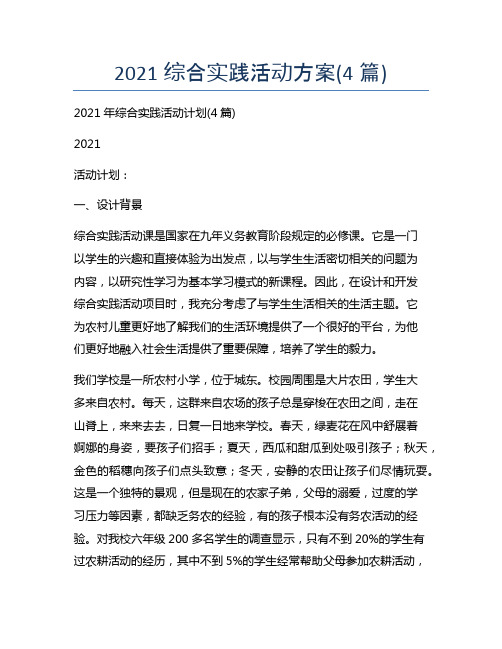 2021 综合实践活动方案(4 篇)

2021 年综合实践活动计划(4 篇)

2021

活动计划：

一、设计背景

综合实践活动课是国家在九年义务教育阶段规定的必修课。它是一门以学生的兴趣和直接体验为出发点，以与学生生活密切相关的问题为内容，以研究性学习为基本学习模式的新课程。因此，在设计和开发综合实践活动项目时，我充分考虑了与学生生活相关的生活主题。它为农村儿童更好地了解我们的生活环境提供了一个很好的平台，为他们更好地融入社会生活提供了重要保障，培养了学生的毅力。

我们学校是一所农村小学，位于城东。校园周围是大片农田，学生大多来自农村。每天，这群来自农场的孩子总是穿梭在农田之间，走在山脊上，来来去去，日复一日地来学校。春天，绿麦花在风中舒展着婀娜的身姿，要孩子们招手；夏天，西瓜和甜瓜到处吸引孩子；秋天，金色的稻穗向孩子们点头致意；冬天，安静的农田让孩子们尽情玩耍。这是一个独特的景观，但是现在的农家子弟，父母的溺爱，过度的学习压力等因素，都缺乏务农的经验，有的孩子根本没有务农活动的经验。对我校六年级 200 多名学生的调查显示，只有不到 20%的学生有过农耕活动的经历，其中不到 5%的学生经常帮助父母参加农耕活动，